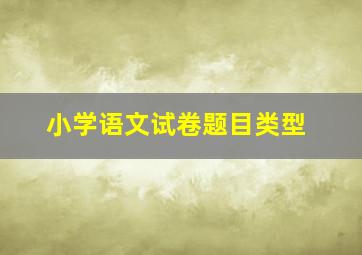 小学语文试卷题目类型